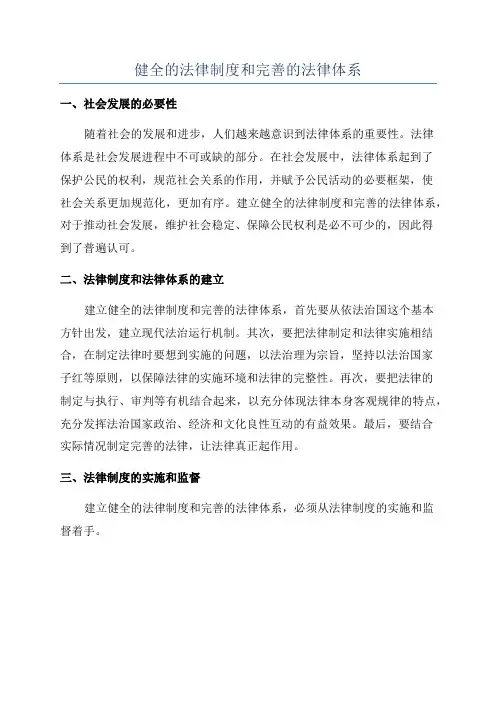 健全的法律制度和完善的法律体系

一、社会发展的必要性

随着社会的发展和进步，人们越来越意识到法律体系的重要性。法律体系是社会发展进程中不可或缺的部分。在社会发展中，法律体系起到了保护公民的权利，规范社会关系的作用，并赋予公民活动的必要框架，使社会关系更加规范化，更加有序。建立健全的法律制度和完善的法律体系，对于推动社会发展，维护社会稳定、保障公民权利是必不可少的，因此得到了普遍认可。

二、法律制度和法律体系的建立

建立健全的法律制度和完善的法律体系，首先要从依法治国这个基本方针出发，建立现代法治运行机制。其次，要把法律制定和法律实施相结合，在制定法律时要想到实施的问题，以法治理为宗旨，坚持以法治国家子红等原则，以保障法律的实施环境和法律的完整性。再次，要把法律的制定与执行、审判等有机结合起来，以充分体现法律本身客观规律的特点，充分发挥法治国家政治、经济和文化良性互动的有益效果。最后，要结合实际情况制定完善的法律，让法律真正起作用。

三、法律制度的实施和监督

建立健全的法律制度和完善的法律体系，必须从法律制度的实施和监督着手。